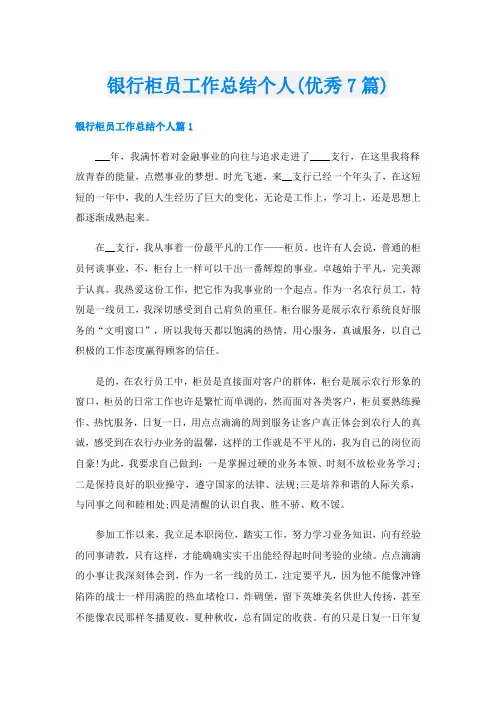 银行柜员工作总结个人(优秀7篇)

银行柜员工作总结个人篇1

___年，我满怀着对金融事业的向往与追求走进了____支行，在这里我将释放青春的能量，点燃事业的梦想。时光飞逝，来__支行已经一个年头了，在这短短的一年中，我的人生经历了巨大的变化，无论是工作上，学习上，还是思想上都逐渐成熟起来。

在__支行，我从事着一份最平凡的工作——柜员。也许有人会说，普通的柜员何谈事业，不，柜台上一样可以干出一番辉煌的事业。卓越始于平凡，完美源于认真。我热爱这份工作，把它作为我事业的一个起点。作为一名农行员工，特别是一线员工，我深切感受到自己肩负的重任。柜台服务是展示农行系统良好服务的“文明窗口”，所以我每天都以饱满的热情，用心服务，真诚服务，以自己积极的工作态度赢得顾客的信任。

是的，在农行员工中，柜员是直接面对客户的群体，柜台是展示农行形象的窗口，柜员的日常工作也许是繁忙而单调的，然而面对各类客户，柜员要熟练操作、热忱服务，日复一日，用点点滴滴的周到服务让客户真正体会到农行人的真诚，感受到在农行办业务的温馨，这样的工作就是不平凡的，我为自己的岗位而自豪!为此，我要求自己做到：一是掌握过硬的业务本领、时刻不放松业务学习;二是保持良好的职业操守，遵守国家的法律、法规;三是培养和谐的人际关系，与同事之间和睦相处;四是清醒的认识自我、胜不骄、败不馁。

参加工作以来，我立足本职岗位，踏实工作，努力学习业务知识，向有经验的同事请教，只有这样，才能确确实实干出能经得起时间考验的业绩。点点滴滴的小事让我深刻体会到，作为一名一线的员工，注定要平凡，因为他不能像冲锋陷阵的战士一样用满腔的热血堵枪口，炸碉堡，留下英雄美名供世人传扬，甚至不能像农民那样冬播夏收，夏种秋收，总有固定的收获。有的只是日复一日年复